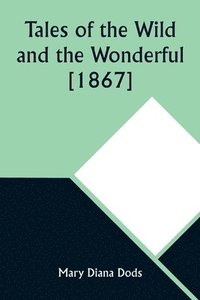 Tales of the Wild and the Wonderful [1867]

Mary Diana Dods